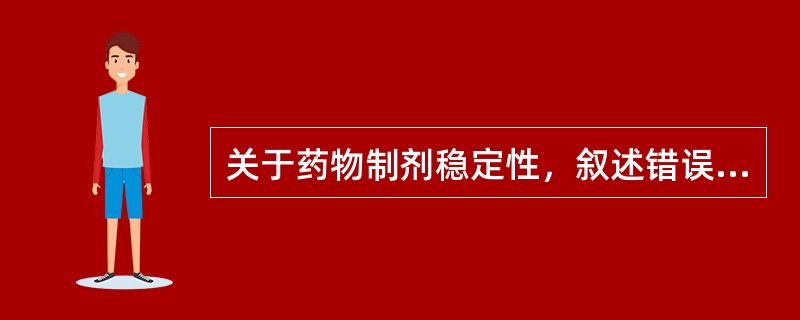 关于药物制剂稳定性，叙述错误...